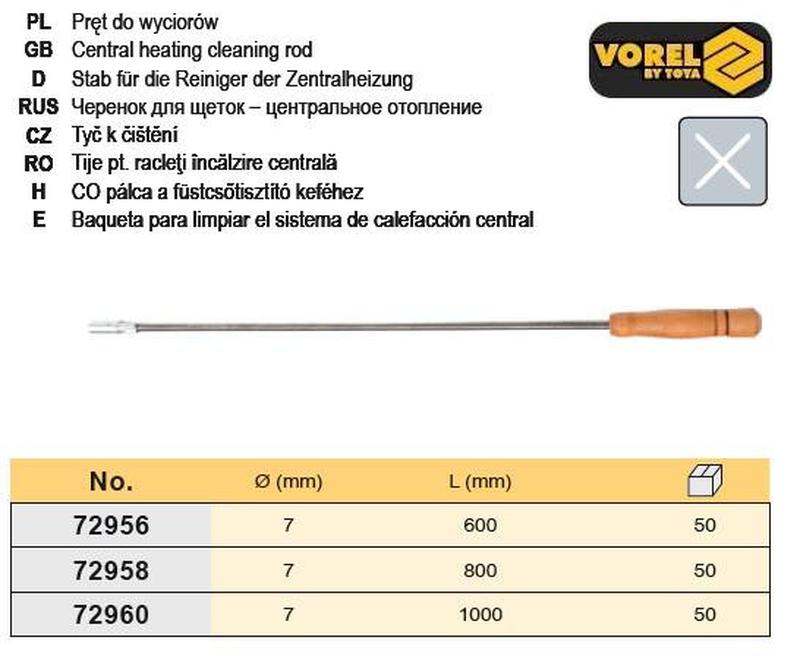 PL Pręt do wyciorów
GB Central heating cleaning rod
D Stab für die Reiniger der Zentralheizung
RUS Черенок для щеток – центральное отопление
CZ Tyč k čištění
RO Tije pt. racleţi încălzire centrală
H CO pálca a füstcsőtisztító keféhez
E Baqueta para limpiar el sistema de calefacción central

VOREL BY TOYA

| No. | Ø (mm) | L (mm) | |
|---|---|---|---|
| 72956 | 7 | 600 | 50 |
| 72958 | 7 | 800 | 50 |
| 72960 | 7 | 1000 | 50 |